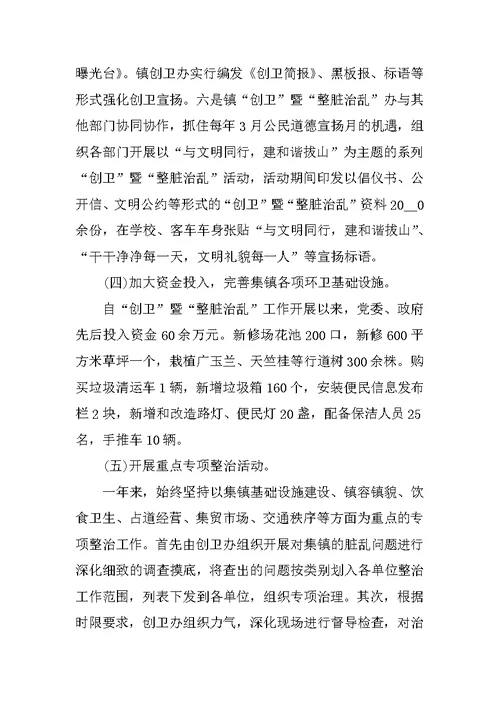 曝光台》。镇创卫办实行编发《创卫简报》、黑板报、标语等形式强化创卫宣扬。六是镇“创卫”暨“整脏治乱”办与其他部门协同协作，抓住每年3月公民道德宣扬月的机遇，组织各部门开展以“与文明同行，建和谐拔山”为主题的系列“创卫”暨“整脏治乱”活动，活动期间印发以倡仪书、公开信、文明公约等形式的“创卫”暨“整脏治乱”资料20__0余份，在学校、客车车身张贴“与文明同行，建和谐拔山”、“干干净净每一天，文明礼貌每一人”等宣扬标语。

(四)加大资金投入，完善集镇各项环卫基础设施。

自“创卫”暨“整脏治乱”工作开展以来，党委、政府先后投入资金60余万元。新修场花池200口，新修600平方米草坪一个，栽植广玉兰、天竺桂等行道树300余株。购买垃圾清运车1辆，新增垃圾箱160个，安装便民信息发布栏2块，新增和改造路灯、便民灯20盏，配备保洁人员25名，手推车10辆。

(五)开展重点专项整治活动。

一年来，始终坚持以集镇基础设施建设、镇容镇貌、饮食卫生、占道经营、集贸市场、交通秩序等方面为重点的专项整治工作。首先由创卫办组织开展对集镇的脏乱问题进行深化细致的调查摸底，将查出的问题按类别划入各单位整治工作范围，列表下发到各单位，组织专项治理。其次，根据时限要求，创卫办组织力气，深化现场进行督导检查，对治